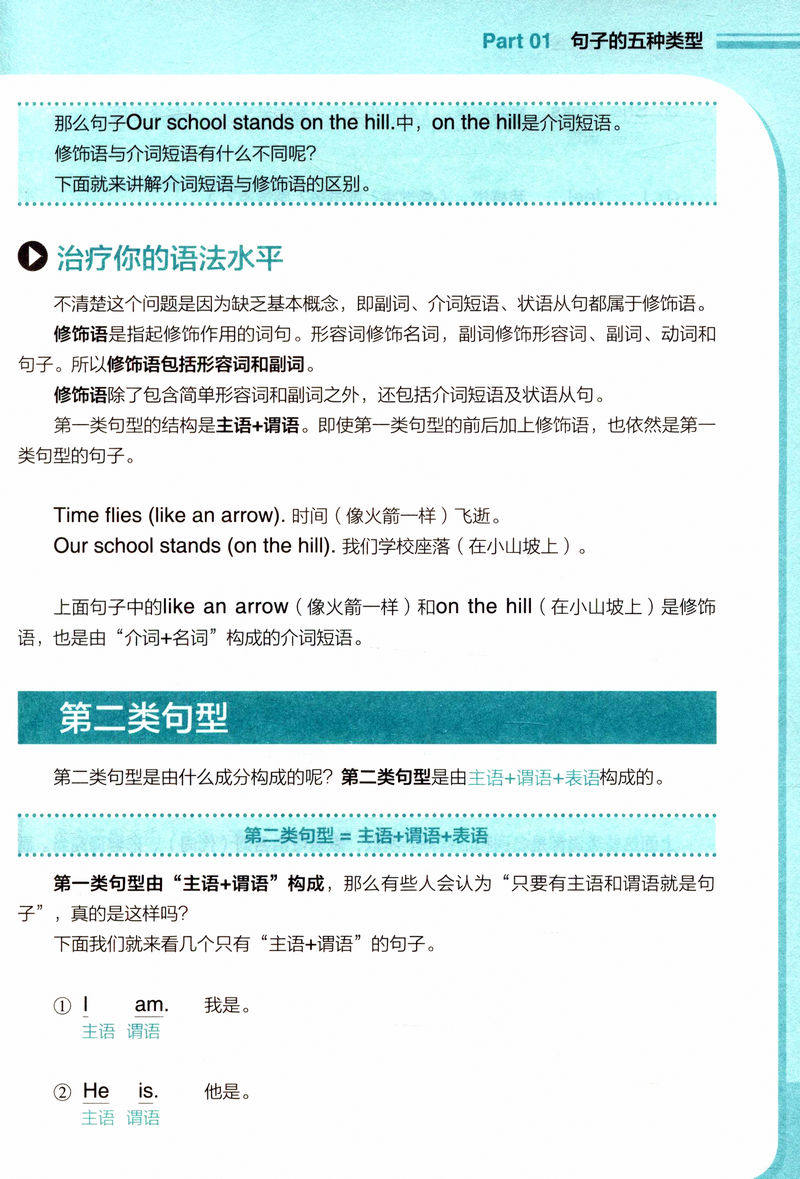 Part 01 句子的五种类型

那么句子Our school stands on the hill.中，on the hill是介词短语。
修饰语与介词短语有什么不同呢？
下面就来讲解介词短语与修饰语的区别。

治疗你的语法水平

不清楚这个问题是因为缺乏基本概念，即副词、介词短语、状语从句都属于修饰语。

修饰语是指起修饰作用的词句。形容词修饰名词，副词修饰形容词、副词、动词和句子。所以修饰语包括形容词和副词。

修饰语除了包含简单形容词和副词之外，还包括介词短语及状语从句。

第一类句型的结构是主语+谓语。即使第一类句型的前后加上修饰语，也依然是第一类句型的句子。

Time flies (like an arrow). 时间（像火箭一样）飞逝。
Our school stands (on the hill). 我们学校座落（在小山坡上）。

上面句子中的like an arrow（像火箭一样）和on the hill（在小山坡上）是修饰语，也是由“介词+名词”构成的介词短语。

第二类句型

第二类句型是由什么成分构成的呢？第二类句型是由主语+谓语+表语构成的。

第二类句型 = 主语+谓语+表语

第一类句型由“主语+谓语”构成，那么有些人会认为“只要有主语和谓语就是句子”，真的是这样吗？
下面我们就来看几个只有“主语+谓语”的句子。

① I am. 我是。
主语 谓语

② He is. 他是。
主语 谓语